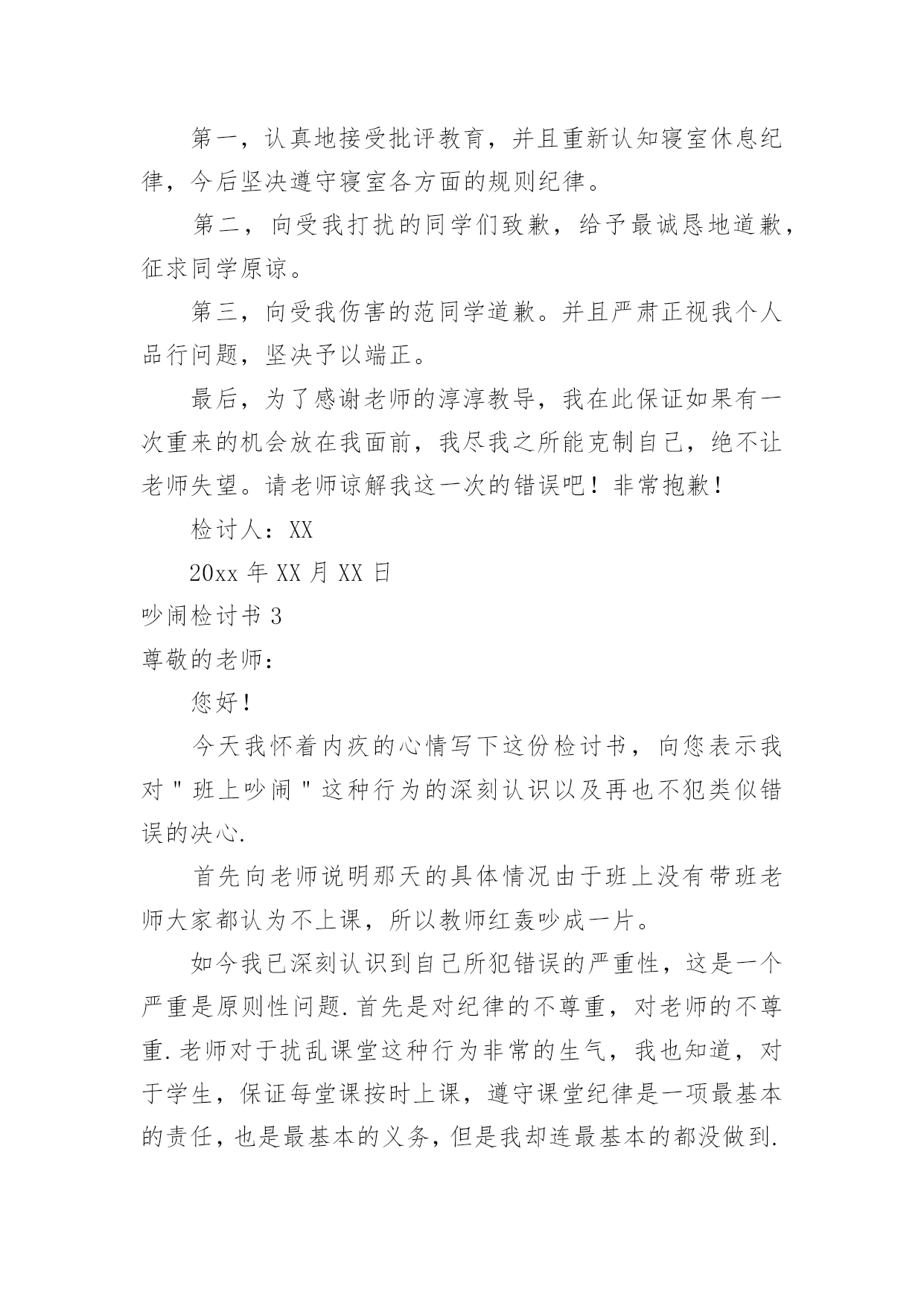 第一，认真地接受批评教育，并且重新认知寝室休息纪律，今后坚决遵守寝室各方面的规则纪律。

第二，向受我打扰的同学们致歉，给予最诚恳地道歉，征求同学原谅。

第三，向受我伤害的范同学道歉。并且严肃正视我个人品行问题，坚决予以端正。

最后，为了感谢老师的淳淳教导，我在此保证如果有一次重来的机会放在我面前，我尽我之所能克制自己，绝不让老师失望。请老师谅解我这一次的错误吧！非常抱歉！

检讨人：XX

20xx 年 XX 月 XX 日

吵闹检讨书 3

尊敬的老师：

您好！

今天我怀着内疚的心情写下这份检讨书，向您表示我对＂班上吵闹＂这种行为的深刻认识以及再也不犯类似错误的决心.

首先向老师说明那天的具体情况由于班上没有带班老师大家都认为不上课，所以教师红轰吵成一片。

如今我已深刻认识到自己所犯错误的严重性，这是一个严重是原则性问题.首先是对纪律的不尊重，对老师的不尊重.老师对于扰乱课堂这种行为非常的生气，我也知道，对于学生，保证每堂课按时上课，遵守课堂纪律是一项最基本的责任，也是最基本的义务，但是我却连最基本的都没做到.